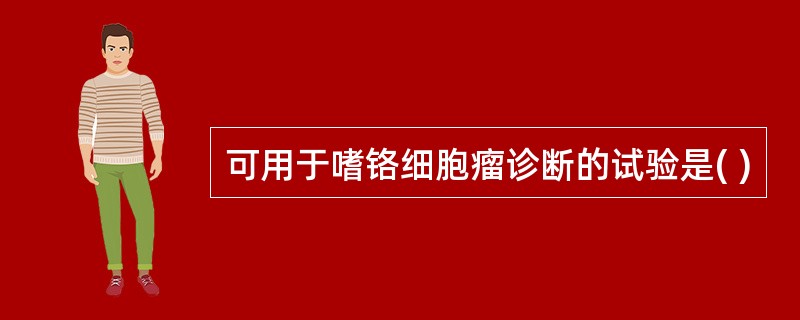 可用于嗜铬细胞瘤诊断的试验是( )